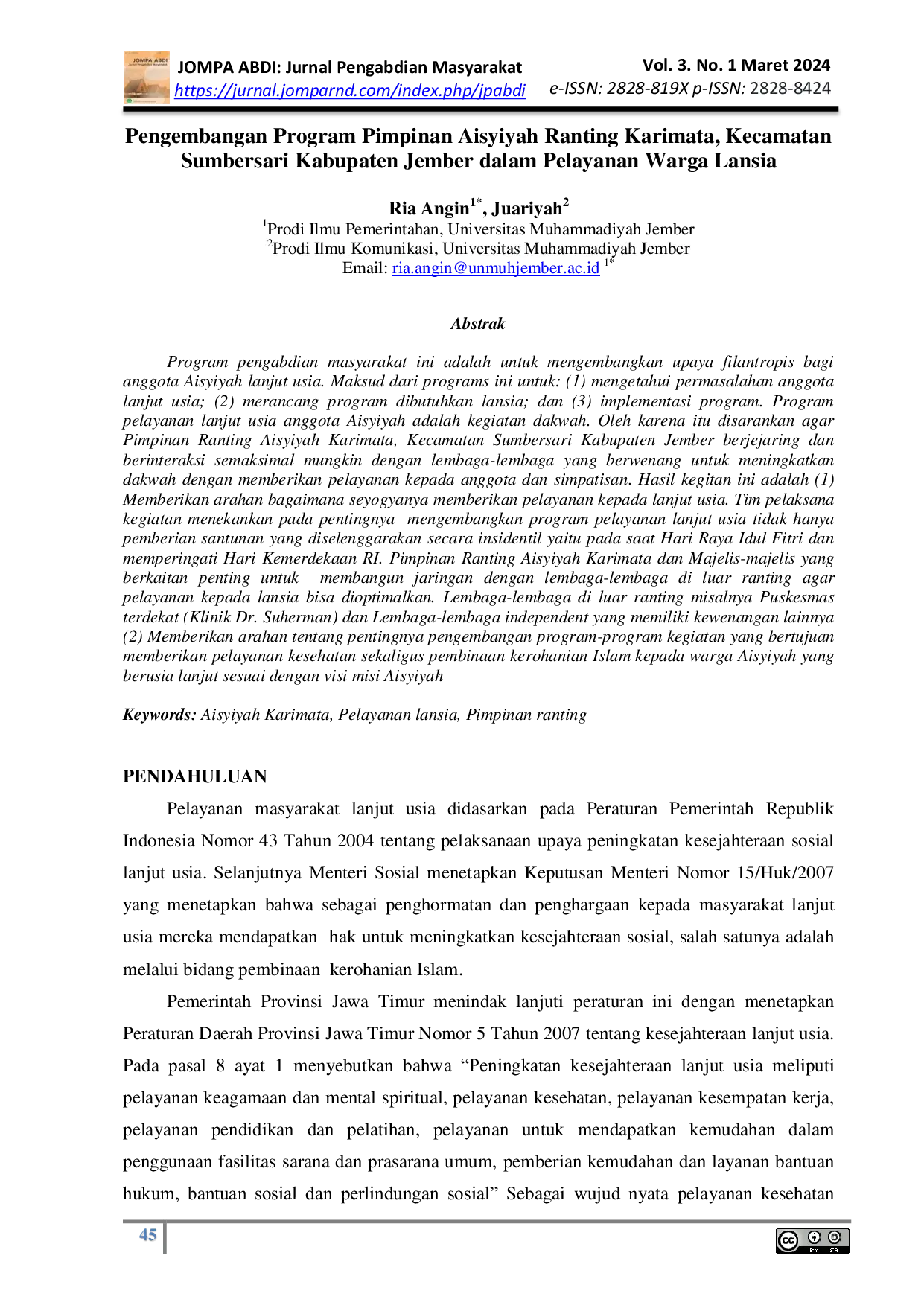 JOMPA ABDI: Jurnal Pengabdian Masyarakat
https://jurnal.jomparnd.com/index.php/jpabdi

Vol. 3. No. 1 Maret 2024
e-ISSN: 2828-819X p-ISSN: 2828-8424

Pengembangan Program Pimpinan Aisyiyah Ranting Karimata, Kecamatan Sumbersari Kabupaten Jember dalam Pelayanan Warga Lansia

Ria Angin$^{1*}$, Juariyah$^{2}$
$^{1}$Prodi Ilmu Pemerintahan, Universitas Muhammadiyah Jember
$^{2}$Prodi Ilmu Komunikasi, Universitas Muhammadiyah Jember
Email: ria.angin@unmuhjember.ac.id $^{1*}$

Abstrak

Program pengabdian masyarakat ini adalah untuk mengembangkan upaya filantropis bagi anggota Aisyiyah lanjut usia. Maksud dari programs ini untuk: (1) mengetahui permasalahan anggota lanjut usia; (2) merancang program dibutuhkan lansia; dan (3) implementasi program. Program pelayanan lanjut usia anggota Aisyiyah adalah kegiatan dakwah. Oleh karena itu disarankan agar Pimpinan Ranting Aisyiyah Karimata, Kecamatan Sumbersari Kabupaten Jember berjejaring dan berinteraksi semaksimal mungkin dengan lembaga-lembaga yang berwenang untuk meningkatkan dakwah dengan memberikan pelayanan kepada anggota dan simpatisan. Hasil kegitan ini adalah (1) Memberikan arahan bagaimana seyogyanya memberikan pelayanan kepada lanjut usia. Tim pelaksana kegiatan menekankan pada pentingnya mengembangkan program pelayanan lanjut usia tidak hanya pemberian santunan yang diselenggarakan secara insidentil yaitu pada saat Hari Raya Idul Fitri dan memperingati Hari Kemerdekaan RI. Pimpinan Ranting Aisyiyah Karimata dan Majelis-majelis yang berkaitan penting untuk membangun jaringan dengan lembaga-lembaga di luar ranting agar pelayanan kepada lansia bisa dioptimalkan. Lembaga-lembaga di luar ranting misalnya Puskesmas terdekat (Klinik Dr. Suherman) dan Lembaga-lembaga independent yang memiliki kewenangan lainnya (2) Memberikan arahan tentang pentingnya pengembangan program-program kegiatan yang bertujuan memberikan pelayanan kesehatan sekaligus pembinaan kerohanian Islam kepada warga Aisyiyah yang berusia lanjut sesuai dengan visi misi Aisyiyah

Keywords: Aisyiyah Karimata, Pelayanan lansia, Pimpinan ranting

PENDAHULUAN

Pelayanan masyarakat lanjut usia didasarkan pada Peraturan Pemerintah Republik Indonesia Nomor 43 Tahun 2004 tentang pelaksanaan upaya peningkatan kesejahteraan sosial lanjut usia. Selanjutnya Menteri Sosial menetapkan Keputusan Menteri Nomor 15/Huk/2007 yang menetapkan bahwa sebagai penghormatan dan penghargaan kepada masyarakat lanjut usia mereka mendapatkan hak untuk meningkatkan kesejahteraan sosial, salah satunya adalah melalui bidang pembinaan kerohanian Islam.

Pemerintah Provinsi Jawa Timur menindak lanjuti peraturan ini dengan menetapkan Peraturan Daerah Provinsi Jawa Timur Nomor 5 Tahun 2007 tentang kesejahteraan lanjut usia. Pada pasal 8 ayat 1 menyebutkan bahwa "Peningkatan kesejahteraan lanjut usia meliputi pelayanan keagamaan dan mental spiritual, pelayanan kesehatan, pelayanan kesempatan kerja, pelayanan pendidikan dan pelatihan, pelayanan untuk mendapatkan kemudahan dalam penggunaan fasilitas sarana dan prasarana umum, pemberian kemudahan dan layanan bantuan hukum, bantuan sosial dan perlindungan sosial" Sebagai wujud nyata pelayanan kesehatan

45